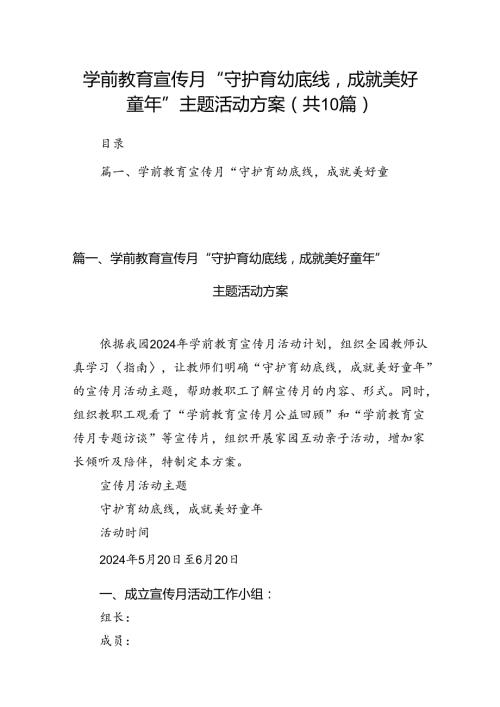 学前教育宣传月“守护育幼底线，成就美好童年”主题活动方案（共10篇）

目录

篇一、学前教育宣传月“守护育幼底线，成就美好童

篇一、学前教育宣传月“守护育幼底线，成就美好童年”

主题活动方案

依据我园2024年学前教育宣传月活动计划，组织全园教师认真学习〈指南〉，让教师们明确“守护育幼底线，成就美好童年”的宣传月活动主题，帮助教职工了解宣传月的内容、形式。同时，组织教职工观看了“学前教育宣传月公益回顾”和“学前教育宣传月专题访谈”等宣传片，组织开展家园互动亲子活动，增加家长倾听及陪伴，特制定本方案。

宣传月活动主题

守护育幼底线，成就美好童年

活动时间

2024年5月20日至6月20日

一、成立宣传月活动工作小组：

组长：

成员：